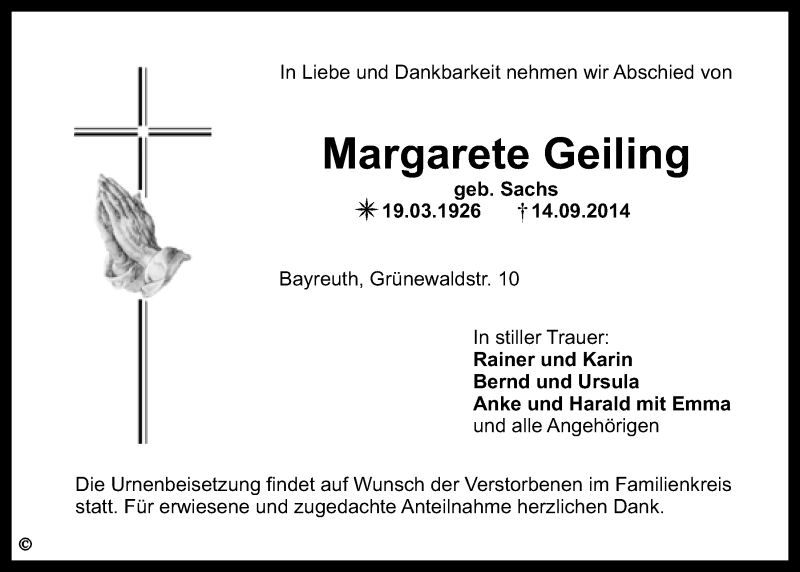 In Liebe und Dankbarkeit nehmen wir Abschied von

Margarete Geiling

geb. Sachs

✳ 19.03.1926 † 14.09.2014

Bayreuth, Grünewaldstr. 10

In stiller Trauer:
Rainer und Karin
Bernd und Ursula
Anke und Harald mit Emma
und alle Angehörigen

Die Urnenbeisetzung findet auf Wunsch der Verstorbenen im Familienkreis statt. Für erwiesene und zugedachte Anteilnahme herzlichen Dank.

©